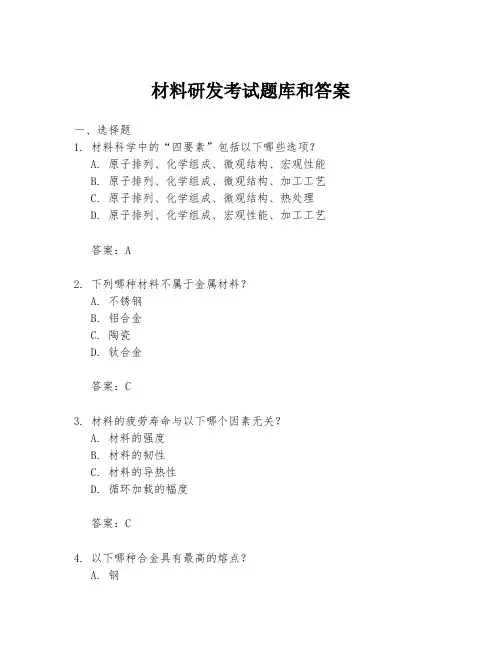 材料研发考试题库和答案

一、选择题

1. 材料科学中的“四要素”包括以下哪些选项?

A. 原子排列、化学组成、微观结构、宏观性能

B. 原子排列、化学组成、微观结构、加工工艺

C. 原子排列、化学组成、微观结构、热处理

D. 原子排列、化学组成、宏观性能、加工工艺

答案:A

2. 下列哪种材料不属于金属材料?

A. 不锈钢

B. 铝合金

C. 陶瓷

D. 钛合金

答案:C

3. 材料的疲劳寿命与以下哪个因素无关?

A. 材料的强度

B. 材料的韧性

C. 材料的导热性

D. 循环加载的幅度

答案:C

4. 以下哪种合金具有最高的熔点?

A. 钢